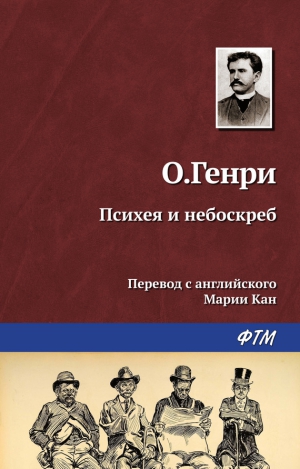 О.Генри

Психея и небоскреб

Перевод с английского
Марии Кан

ФТМ